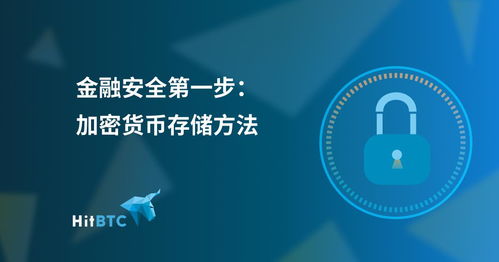 金融安全第一步：
加密货币存储方法

HitBTC